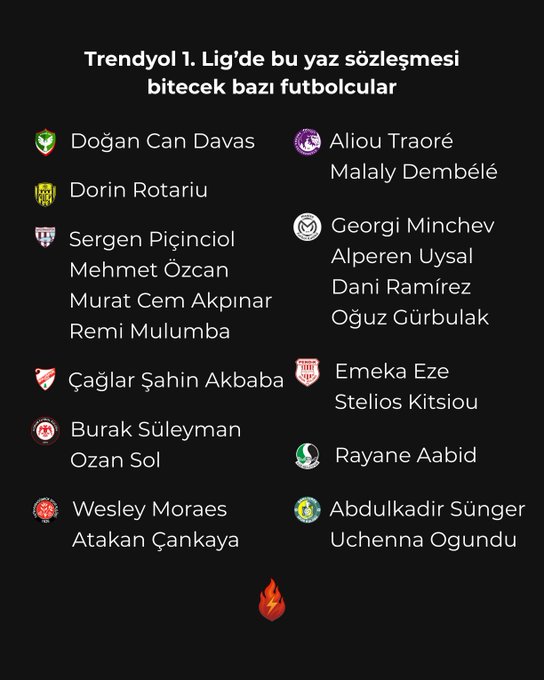 Trendyol 1. Lig'de bu yaz sözleşmesi bitecek bazı futbolcular

Doğan Can Davas

Dorin Rotariu

Sergen Piçinciol
Mehmet Özcan
Murat Cem Akpınar
Remi Mulumba

Çağlar Şahin Akbaba

Burak Süleyman
Ozan Sol

Wesley Moraes
Atakan Çankaya

Aliou Traoré
Malaly Dembélé

Georgi Minchev
Alperen Uysal
Dani Ramírez
Oğuz Gürbulak

Emeka Eze
Stelios Kitsiou

Rayane Aabid

Abdulkadir Sünger
Uchenna Ogundu